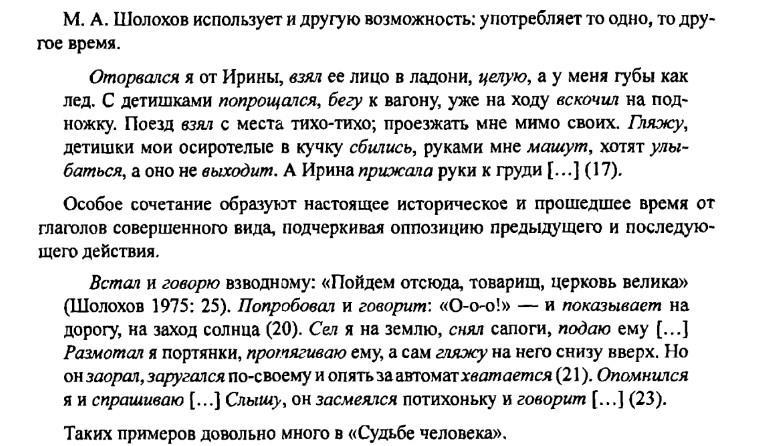 М. А. Шолохов использует и другую возможность: употребляет то одно, то другое время.

Оторвался я от Ирины, взял ее лицо в ладони, целую, а у меня губы как лед. С детишками попрощался, бегу к вагону, уже на ходу вскочил на подножку. Поезд взял с места тихо-тихо; проезжать мне мимо своих. Гляжу, детишки мои осиротелые в кучку сбились, руками мне машут, хотят улыбаться, а оно не выходит. А Ирина прижала руки к груди [...] (17).

Особое сочетание образуют настоящее историческое и прошедшее время от глаголов совершенного вида, подчеркивая оппозицию предыдущего и последующего действия.

Встал и говорю взводному: «Пойдем отсюда, товарищ, церковь велика» (Шолохов 1975: 25). Попробовал и говорит: «О-о-о!» — и показывает на дорогу, на заход солнца (20). Сел я на землю, снял сапоги, подаю ему [...] Размотал я портянки, протягиваю ему, а сам гляжу на него снизу вверх. Но он заорал, заругался по-своему и опять за автомат хватается (21). Опомнился я и спрашиваю [...] Слышу, он засмеялся потихоньку и говорит [...] (23).

Таких примеров довольно много в «Судьбе человека».